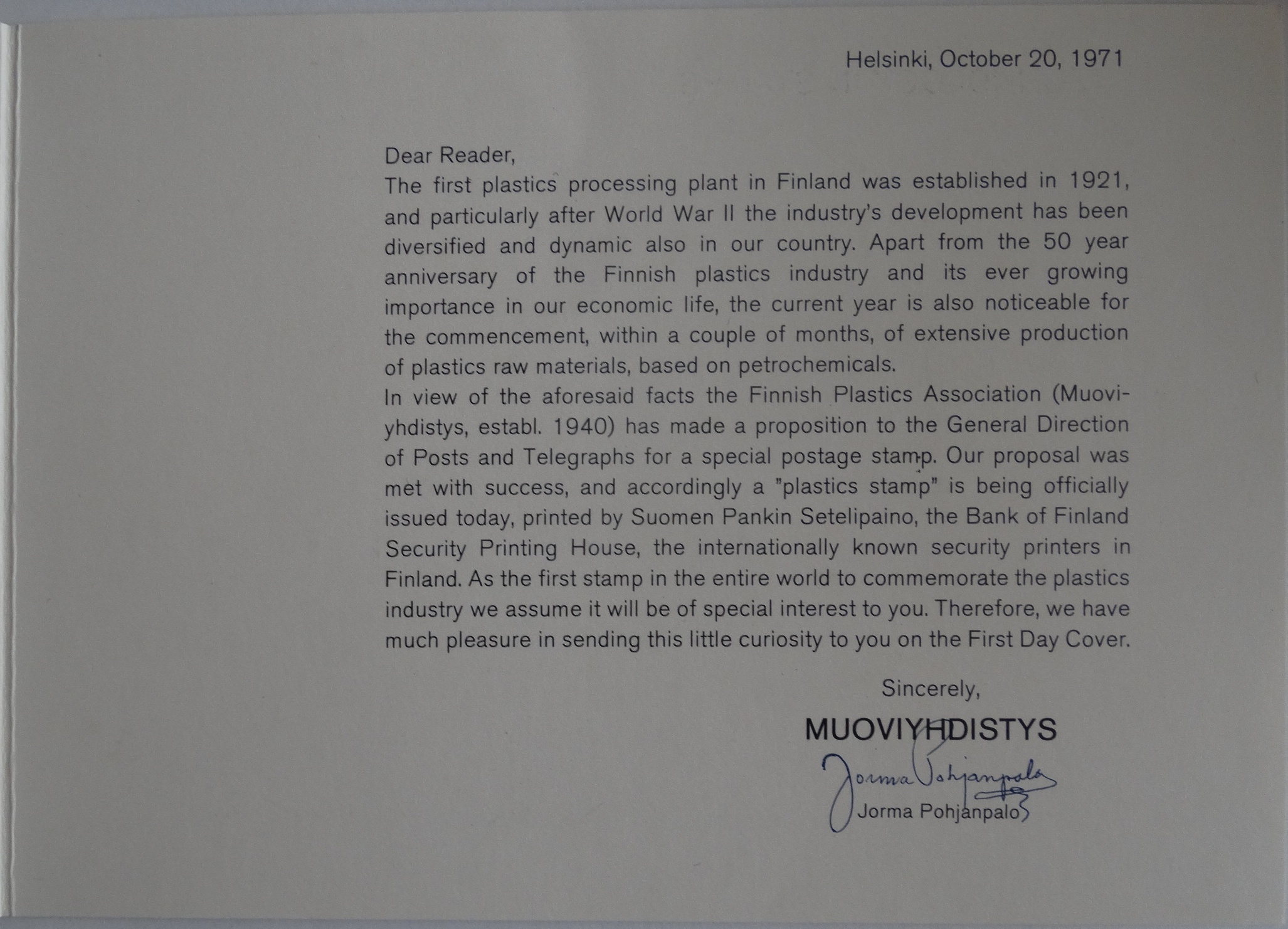 Helsinki, October 20, 1971

Dear Reader,
The first plastics processing plant in Finland was established in 1921, and particularly after World War II the industry's development has been diversified and dynamic also in our country. Apart from the 50 year anniversary of the Finnish plastics industry and its ever growing importance in our economic life, the current year is also noticeable for the commencement, within a couple of months, of extensive production of plastics raw materials, based on petrochemicals.
In view of the aforesaid facts the Finnish Plastics Association (Muoviyhdistys, establ. 1940) has made a proposition to the General Direction of Posts and Telegraphs for a special postage stamp. Our proposal was met with success, and accordingly a "plastics stamp" is being officially issued today, printed by Suomen Pankin Setelipaino, the Bank of Finland Security Printing House, the internationally known security printers in Finland. As the first stamp in the entire world to commemorate the plastics industry we assume it will be of special interest to you. Therefore, we have much pleasure in sending this little curiosity to you on the First Day Cover.

Sincerely,

MUOVIYHDISTYS

Jorma Pohjanpalo

Jorma Pohjanpalo